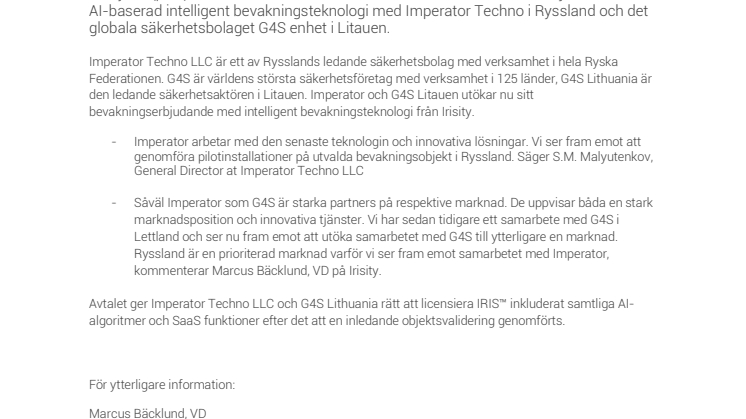 AI-baserad intelligent bevakningsteknologi med Imperator Techno i Ryssland och det globala säkerhetsbolaget G4S enhet i Litauen.

Imperator Techno LLC är ett av Rysslands ledande säkerhetsbolag med verksamhet i hela Ryska Federationen. G4S är världens största säkerhetsföretag med verksamhet i 125 länder, G4S Lithuania är den ledande säkerhetsaktören i Litauen. Imperator och G4S Litauen utökar nu sitt bevakningserbjudande med intelligent bevakningsteknologi från Irisity.

- Imperator arbetar med den senaste teknologin och innovativa lösningar. Vi ser fram emot att genomföra pilotinstallationer på utvalda bevakningsobjekt i Ryssland. Säger S.M. Malyutenkov, General Director at Imperator Techno LLC

- Såväl Imperator som G4S är starka partners på respektive marknad. De uppvisar båda en stark marknadsposition och innovativa tjänster. Vi har sedan tidigare ett samarbete med G4S i Lettland och ser nu fram emot att utöka samarbetet med G4S till ytterligare en marknad. Ryssland är en prioriterad marknad varför vi ser fram emot samarbetet med Imperator, kommenterar Marcus Bäcklund, VD på Irisity.

Avtalet ger Imperator Techno LLC och G4S Lithuania rätt att licensiera IRIS™ inkluderat samtliga AI-algoritmer och SaaS funktioner efter det att en inledande objektsvalidering genomförts.

För ytterligare information:

Marcus Bäcklund, VD